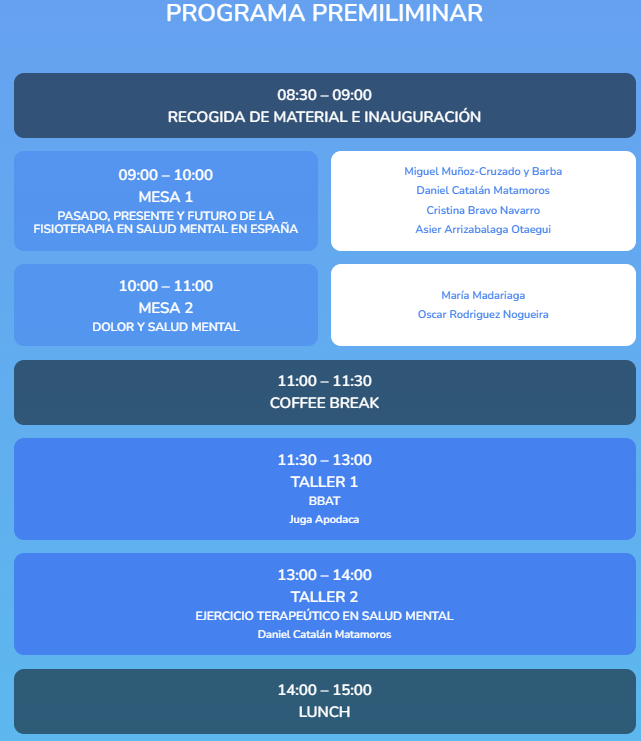 PROGRAMA PREMILIMINAR

08:30 – 09:00
RECOGIDA DE MATERIAL E INAUGURACIÓN

09:00 – 10:00
MESA 1
PASADO, PRESENTE Y FUTURO DE LA FISIOTERAPIA EN SALUD MENTAL EN ESPAÑA

Miguel Muñoz-Cruzado y Barba
Daniel Catalán Matamoros
Cristina Bravo Navarro
Asier Arrizabalaga Otaegui

10:00 – 11:00
MESA 2
DOLOR Y SALUD MENTAL

María Madariaga
Oscar Rodriguez Nogueira

11:00 – 11:30
COFFEE BREAK

11:30 – 13:00
TALLER 1
BBAT
Juga Apodaca

13:00 – 14:00
TALLER 2
EJERCICIO TERAPEÚTICO EN SALUD MENTAL
Daniel Catalán Matamoros

14:00 – 15:00
LUNCH